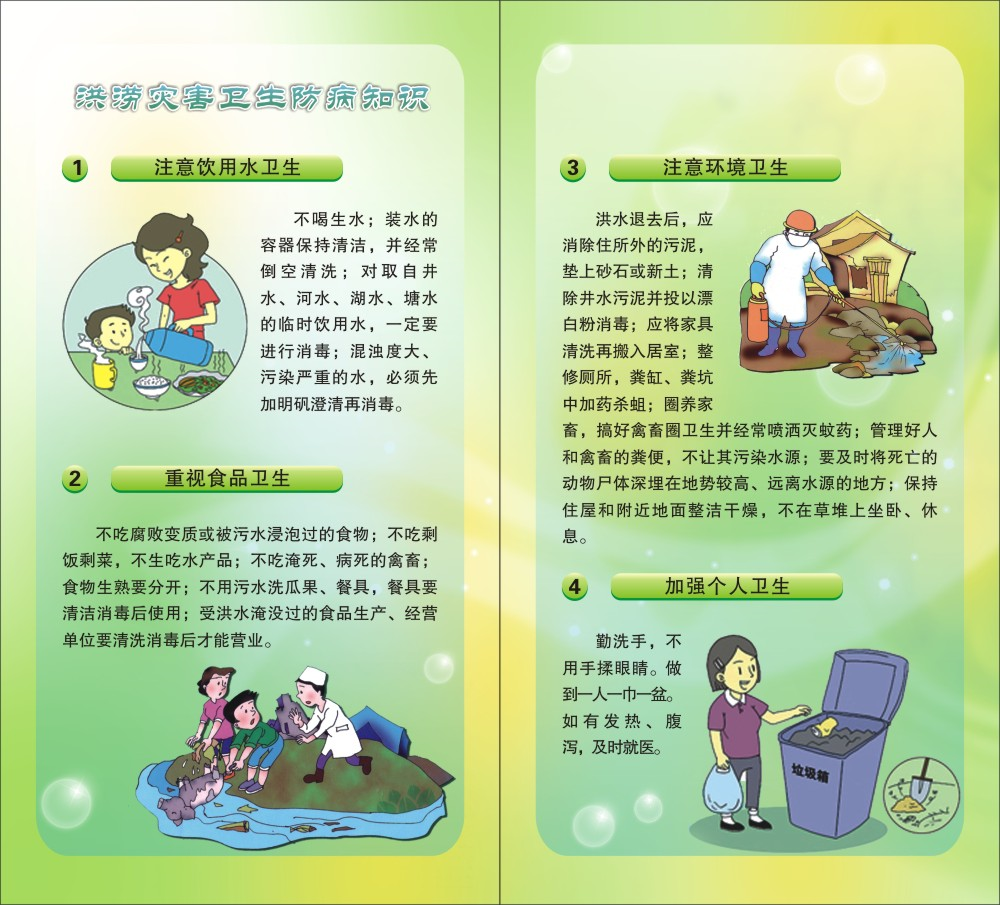 洪涝灾害卫生防病知识

1 注意饮用水卫生

不喝生水；装水的容器保持清洁，并经常倒空清洗；对取自井水、河水、湖水、塘水的临时饮用水，一定要进行消毒；混浊度大、污染严重的水，必须先加明矾澄清再消毒。

2 重视食品卫生

不吃腐败变质或被污水浸泡过的食物；不吃剩饭剩菜，不生吃水产品；不吃淹死、病死的禽畜；食物生熟要分开；不用污水洗瓜果、餐具，餐具要清洁消毒后使用；受洪水淹没过的食品生产、经营单位要清洗消毒后才能营业。

3 注意环境卫生

洪水退去后，应消除住所外的污泥，垫上砂石或新土；清除井水污泥并投以漂白粉消毒；应将家具清洗再搬入居室；整修厕所，粪缸、粪坑中加药杀蛆；圈养家畜，搞好禽畜圈卫生并经常喷洒灭蚊药；管理好人和禽畜的粪便，不让其污染水源；要及时将死亡的动物尸体深埋在地势较高、远离水源的地方；保持住屋和附近地面整洁干燥，不在草堆上坐卧、休息。

4 加强个人卫生

勤洗手，不用手揉眼睛。做到一人一巾一盆。如有发热、腹泻，及时就医。

垃圾箱